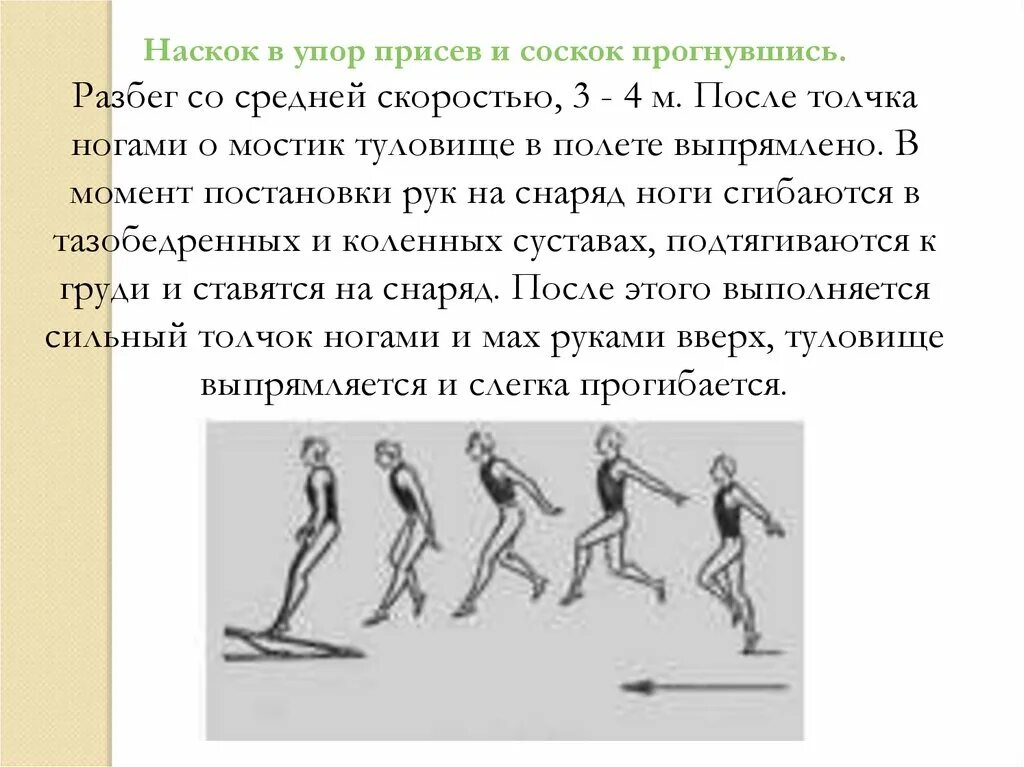 Наскок в упор присев и соскок прогнувшись.

Разбег со средней скоростью, 3 - 4 м. После толчка ногами о мостик туловище в полете выпрямлено. В момент постановки рук на снаряд ноги сгибаются в тазобедренных и коленных суставах, подтягиваются к груди и ставятся на снаряд. После этого выполняется сильный толчок ногами и мах руками вверх, туловище выпрямляется и слегка прогибается.